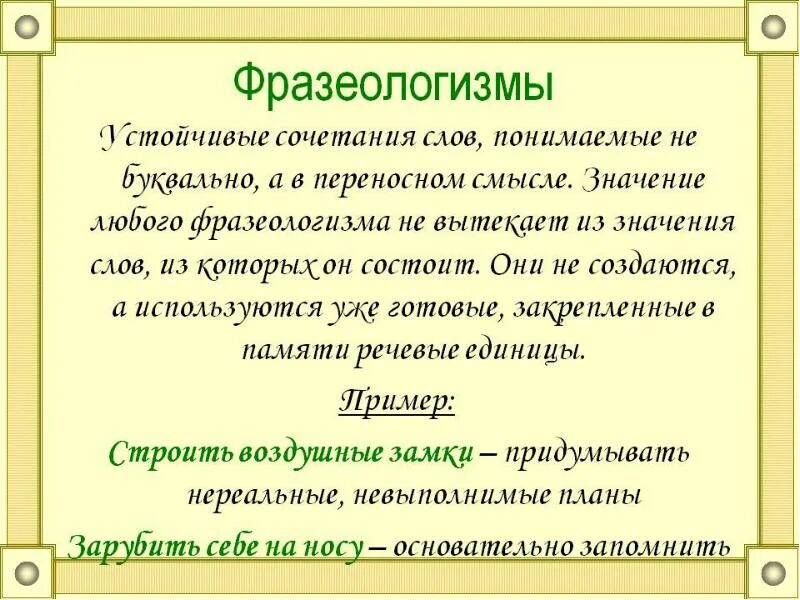 Фразеологизмы

Устойчивые сочетания слов, понимаемые не буквально, а в переносном смысле. Значение любого фразеологизма не вытекает из значения слов, из которых он состоит. Они не создаются, а используются уже готовые, закрепленные в памяти речевые единицы.

Пример:

Строить воздушные замки – придумывать нереальные, невыполнимые планы

Зарубить себе на носу – основательно запомнить